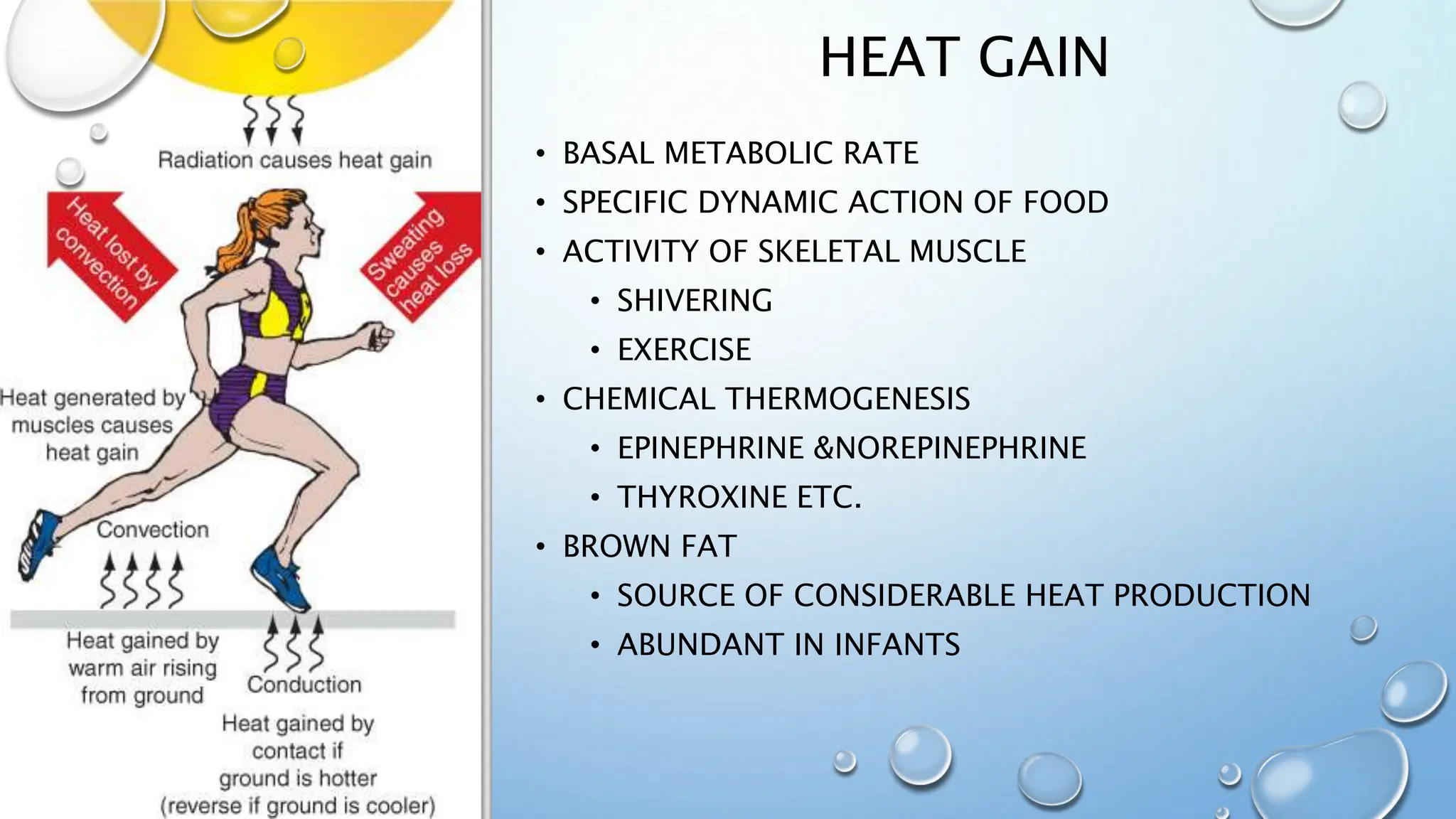 Radiation causes heat gain

Heat lost by convection

Sweating causes heat loss

Heat generated by muscles causes heat gain

Convection

Heat gained by warm air rising from ground

Conduction

Heat gained by contact if ground is hotter (reverse if ground is cooler)

HEAT GAIN

• BASAL METABOLIC RATE
• SPECIFIC DYNAMIC ACTION OF FOOD
• ACTIVITY OF SKELETAL MUSCLE
  • SHIVERING
  • EXERCISE
• CHEMICAL THERMOGENESIS
  • EPINEPHRINE &NOREPINEPHRINE
  • THYROXINE ETC.
• BROWN FAT
  • SOURCE OF CONSIDERABLE HEAT PRODUCTION
  • ABUNDANT IN INFANTS